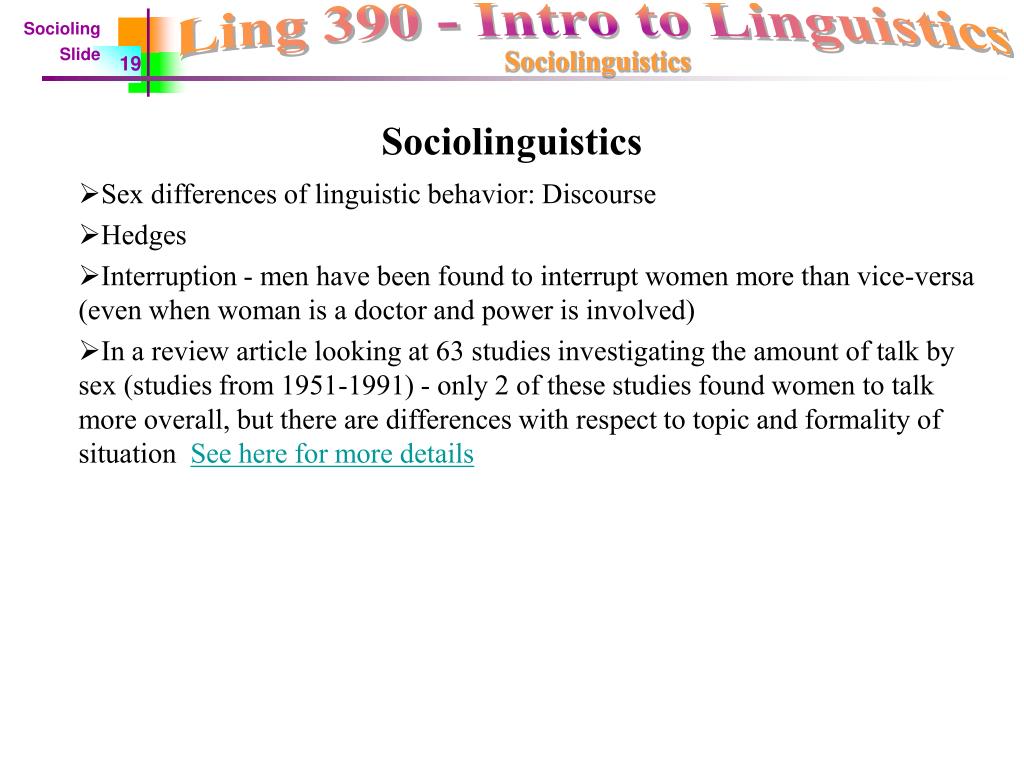 Socioling
Slide
19

Ling 390 - Intro to Linguistics
Sociolinguistics

Sociolinguistics

➢Sex differences of linguistic behavior: Discourse

➢Hedges

➢Interruption - men have been found to interrupt women more than vice-versa (even when woman is a doctor and power is involved)

➢In a review article looking at 63 studies investigating the amount of talk by sex (studies from 1951-1991) - only 2 of these studies found women to talk more overall, but there are differences with respect to topic and formality of situation See here for more details